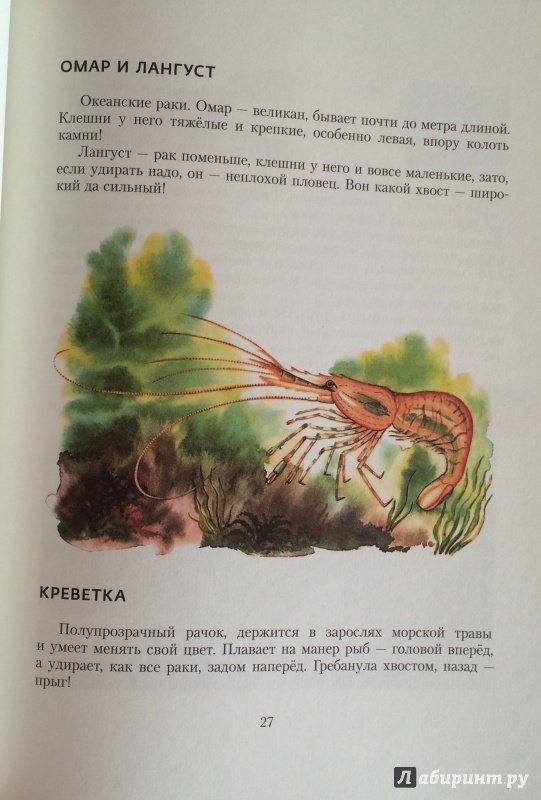 ОМАР И ЛАНГУСТ

Океанские раки. Омар — великан, бывает почти до метра длиной. Клешни у него тяжёлые и крепкие, особенно левая, впору колоть камни!

Лангуст — рак поменьше, клешни у него и вовсе маленькие, зато, если удирать надо, он — неплохой пловец. Вон какой хвост — широкий да сильный!

КРЕВЕТКА

Полупрозрачный рачок, держится в зарослях морской травы и умеет менять свой цвет. Плавает на манер рыб — головой вперёд, а удирает, как все раки, задом наперёд. Гребанула хвостом, назад — прыг!

27

Лабиринт.ру